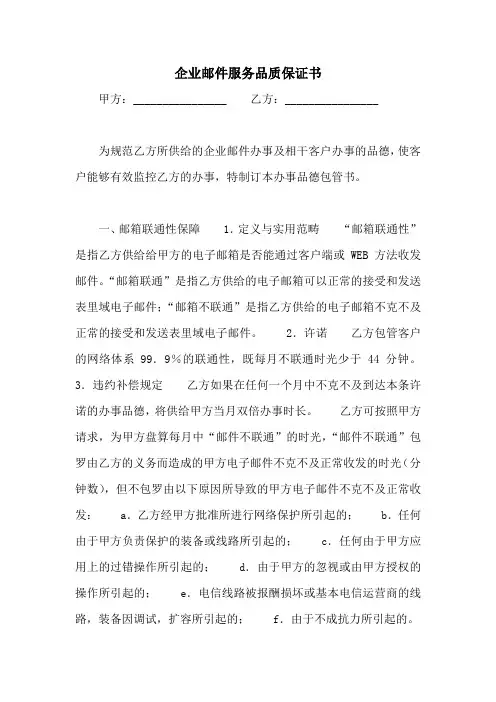 企业邮件服务品质保证书

甲方：________________　　乙方：________________

为规范乙方所供给的企业邮件办事及相干客户办事的品德，使客户能够有效监控乙方的办事，特制订本办事品德包管书。

一、邮箱联通性保障　　1．定义与实用范畴　　“邮箱联通性”是指乙方供给给甲方的电子邮箱是否能通过客户端或 WEB 方法收发邮件。“邮箱联通”是指乙方供给的电子邮箱可以正常的接受和发送表里域电子邮件；“邮箱不联通”是指乙方供给的电子邮箱不克不及正常的接受和发送表里域电子邮件。　　2．许诺　　乙方包管客户的网络体系 99．9%的联通性，既每月不联通时光少于 44 分钟。　3．违约补偿规定　　乙方如果在任何一个月中不克不及到达本条许诺的办事品德，将供给甲方当月双倍办事时长。　　乙方可按照甲方请求，为甲方盘算每月中“邮件不联通”的时光，“邮件不联通”包罗由乙方的义务而造成的甲方电子邮件不克不及正常收发的时光（分钟数），但不包罗由以下原因所导致的甲方电子邮件不克不及正常收发：　　a．乙方经甲方批准所进行网络保护所引起的；　　b．任何由于甲方负责保护的装备或线路所引起的；　　c．任何由于甲方应用上的过错操作所引起的；　　d．由于甲方的忽视或由甲方授权的操作所引起的；　　e．电信线路被报酬损坏或基本电信运营商的线路，装备因调试，扩容所引起的；　　f．由于不成抗力所引起的。